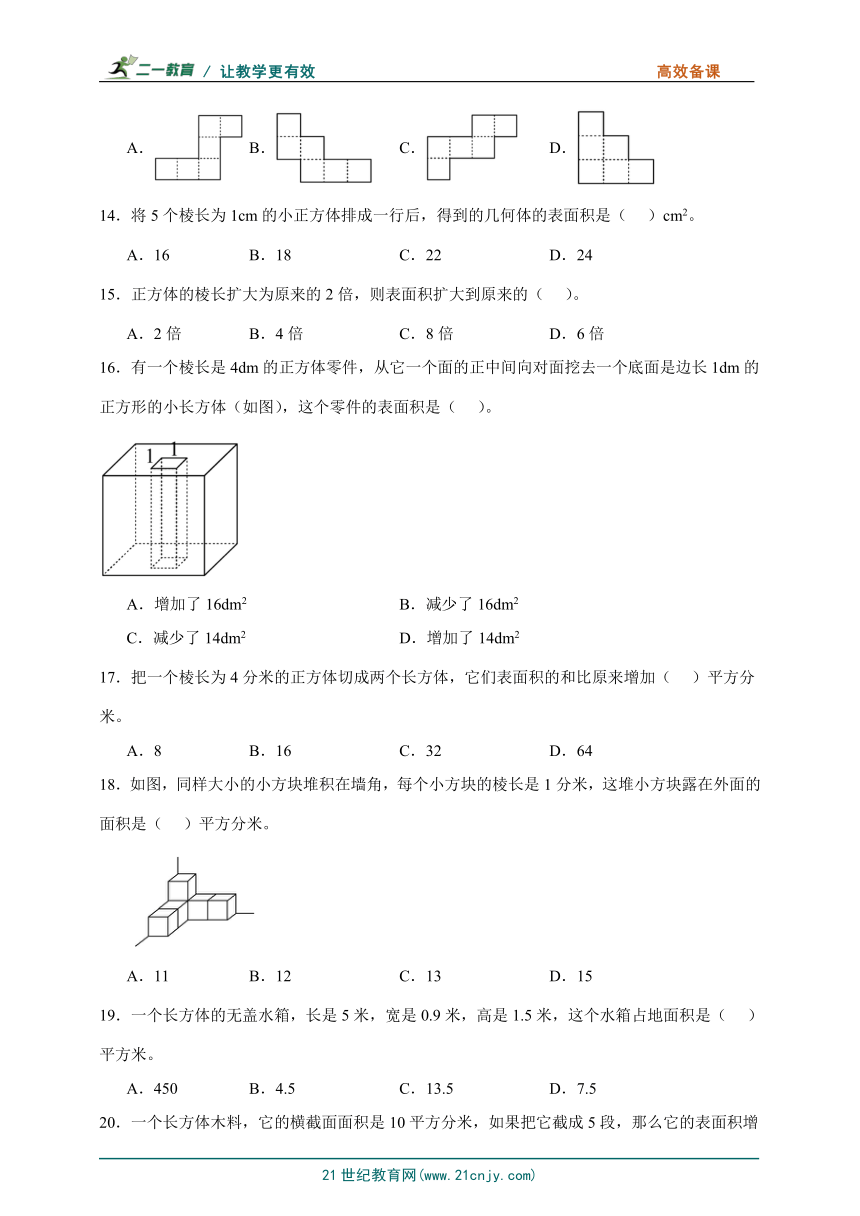 二一教育 / 让教学更有效　　高效备课

A. B. C. D.

14．将 5 个棱长为 1cm 的小正方体排成一行后，得到的几何体的表面积是（　）$cm^2$。

A．16　B．18　C．22　D．24

15．正方体的棱长扩大为原来的 2 倍，则表面积扩大到原来的（　）。

A．2 倍　B．4 倍　C．8 倍　D．6 倍

16．有一个棱长是 4dm 的正方体零件，从它一个面的正中间向对面挖去一个底面是边长 1dm 的正方形的小长方体（如图），这个零件的表面积是（　）。

1 1

A．增加了 $16dm^2$　B．减少了 $16dm^2$

C．减少了 $14dm^2$　D．增加了 $14dm^2$

17．把一个棱长为 4 分米的正方体切成两个长方体，它们表面积的和比原来增加（　）平方分米。

A．8　B．16　C．32　D．64

18．如图，同样大小的小方块堆积在墙角，每个小方块的棱长是 1 分米，这堆小方块露在外面的面积是（　）平方分米。

A．11　B．12　C．13　D．15

19．一个长方体的无盖水箱，长是 5 米，宽是 0.9 米，高是 1.5 米，这个水箱占地面积是（　）平方米。

A．450　B．4.5　C．13.5　D．7.5

20．一个长方体木料，它的横截面面积是 10 平方分米，如果把它截成 5 段，那么它的表面积增

21 世纪教育网(www.21cnjy.com)